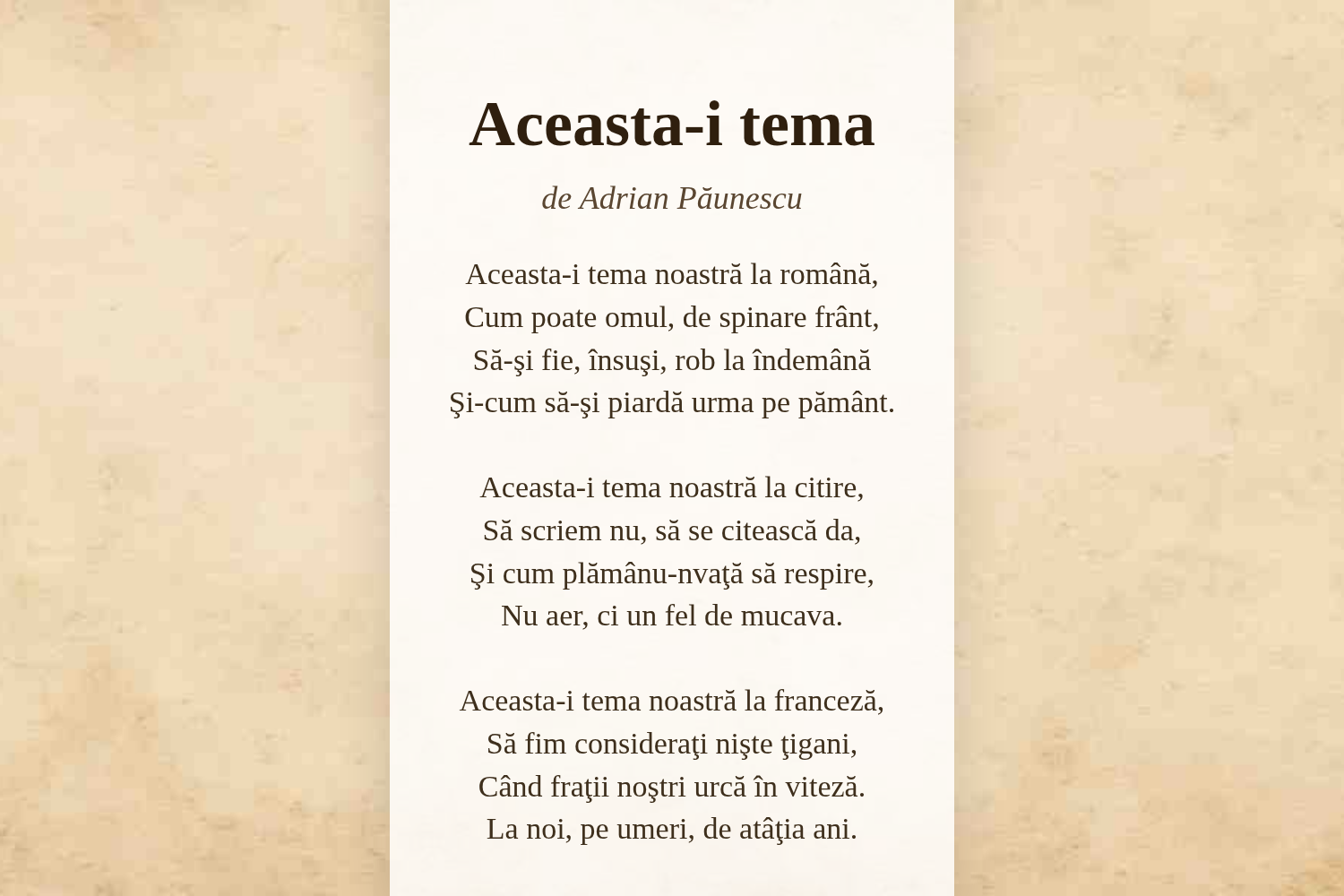 Aceasta-i tema

de Adrian Păunescu

Aceasta-i tema noastră la română,
Cum poate omul, de spinare frânt,
Să-şi fie, însuşi, rob la îndemână
Şi-cum să-şi piardă urma pe pământ.

Aceasta-i tema noastră la citire,
Să scriem nu, să se citească da,
Şi cum plămânu-nvaţă să respire,
Nu aer, ci un fel de mucava.

Aceasta-i tema noastră la franceză,
Să fim consideraţi nişte ţigani,
Când fraţii noştri urcă în viteză.
La noi, pe umeri, de atâţia ani.